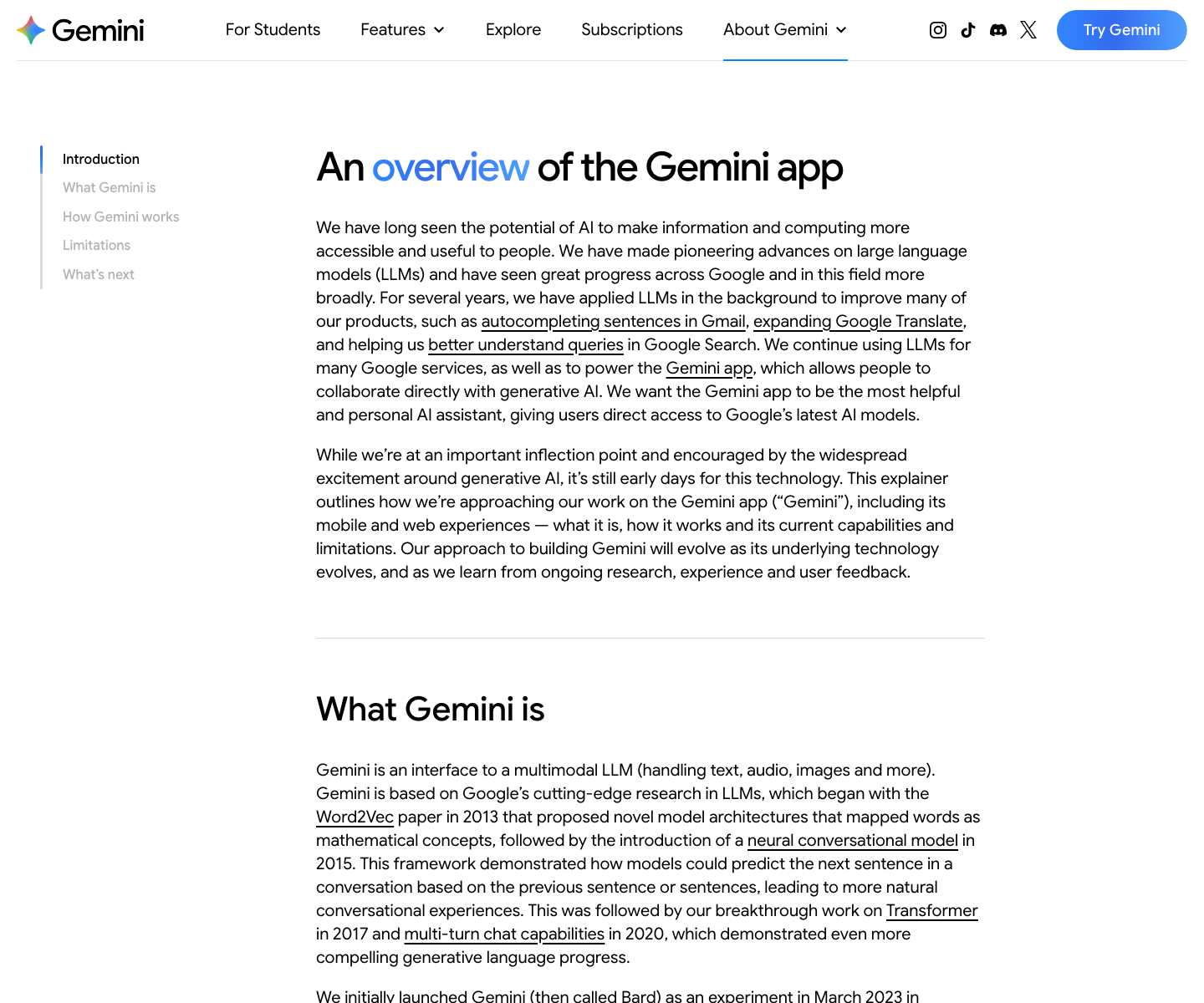 Gemini

For Students
Features
Explore
Subscriptions
About Gemini

Try Gemini

Introduction
What Gemini is
How Gemini works
Limitations
What's next

An overview of the Gemini app

We have long seen the potential of AI to make information and computing more accessible and useful to people. We have made pioneering advances on large language models (LLMs) and have seen great progress across Google and in this field more broadly. For several years, we have applied LLMs in the background to improve many of our products, such as autocompleting sentences in Gmail, expanding Google Translate, and helping us better understand queries in Google Search. We continue using LLMs for many Google services, as well as to power the Gemini app, which allows people to collaborate directly with generative AI. We want the Gemini app to be the most helpful and personal AI assistant, giving users direct access to Google's latest AI models.

While we're at an important inflection point and encouraged by the widespread excitement around generative AI, it's still early days for this technology. This explainer outlines how we're approaching our work on the Gemini app ("Gemini"), including its mobile and web experiences — what it is, how it works and its current capabilities and limitations. Our approach to building Gemini will evolve as its underlying technology evolves, and as we learn from ongoing research, experience and user feedback.

What Gemini is

Gemini is an interface to a multimodal LLM (handling text, audio, images and more). Gemini is based on Google's cutting-edge research in LLMs, which began with the Word2Vec paper in 2013 that proposed novel model architectures that mapped words as mathematical concepts, followed by the introduction of a neural conversational model in 2015. This framework demonstrated how models could predict the next sentence in a conversation based on the previous sentence or sentences, leading to more natural conversational experiences. This was followed by our breakthrough work on Transformer in 2017 and multi-turn chat capabilities in 2020, which demonstrated even more compelling generative language progress.

We initially launched Gemini (then called Bard) as an experiment in March 2023 in